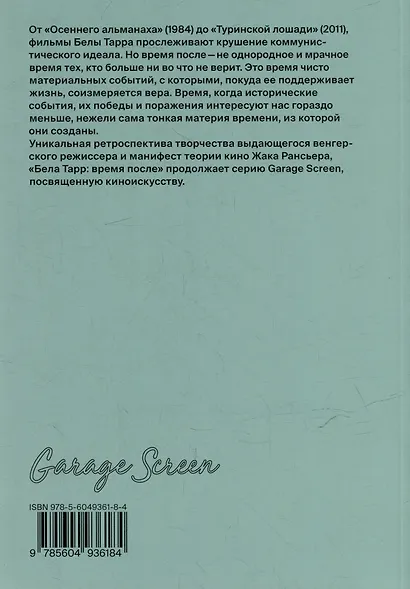 От «Осеннего альманаха» (1984) до «Туринской лошади» (2011), фильмы Белы Тарра прослеживают крушение коммунистического идеала. Но время после — не однородное и мрачное время тех, кто больше ни во что не верит. Это время чисто материальных событий, с которыми, покуда ее поддерживает жизнь, соизмеряется вера. Время, когда исторические события, их победы и поражения интересуют нас гораздо меньше, нежели сама тонкая материя времени, из которой они созданы.
Уникальная ретроспектива творчества выдающегося венгерского режиссера и манифест теории кино Жака Рансьера, «Бела Тарр: время после» продолжает серию Garage Screen, посвященную киноискусству.

Garage Screen

ISBN 978-5-6049361-8-4
9 785604 936184